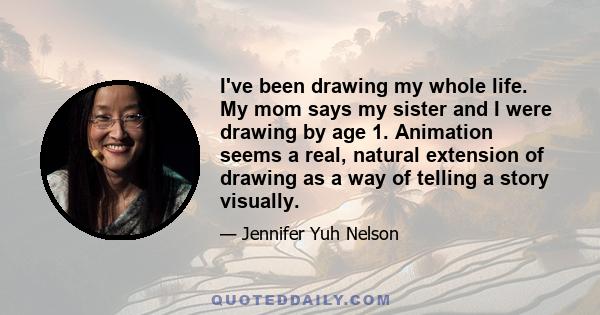 I've been drawing my whole life. My mom says my sister and I were drawing by age 1. Animation seems a real, natural extension of drawing as a way of telling a story visually.

— Jennifer Yuh Nelson

QUOTEDDAILY.COM